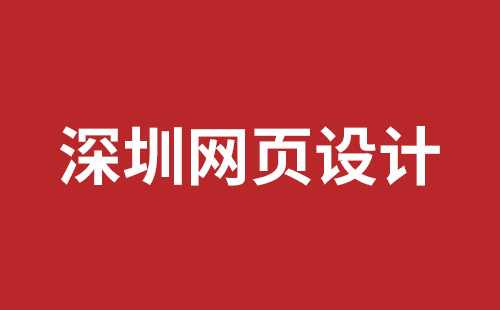 深圳网页设计